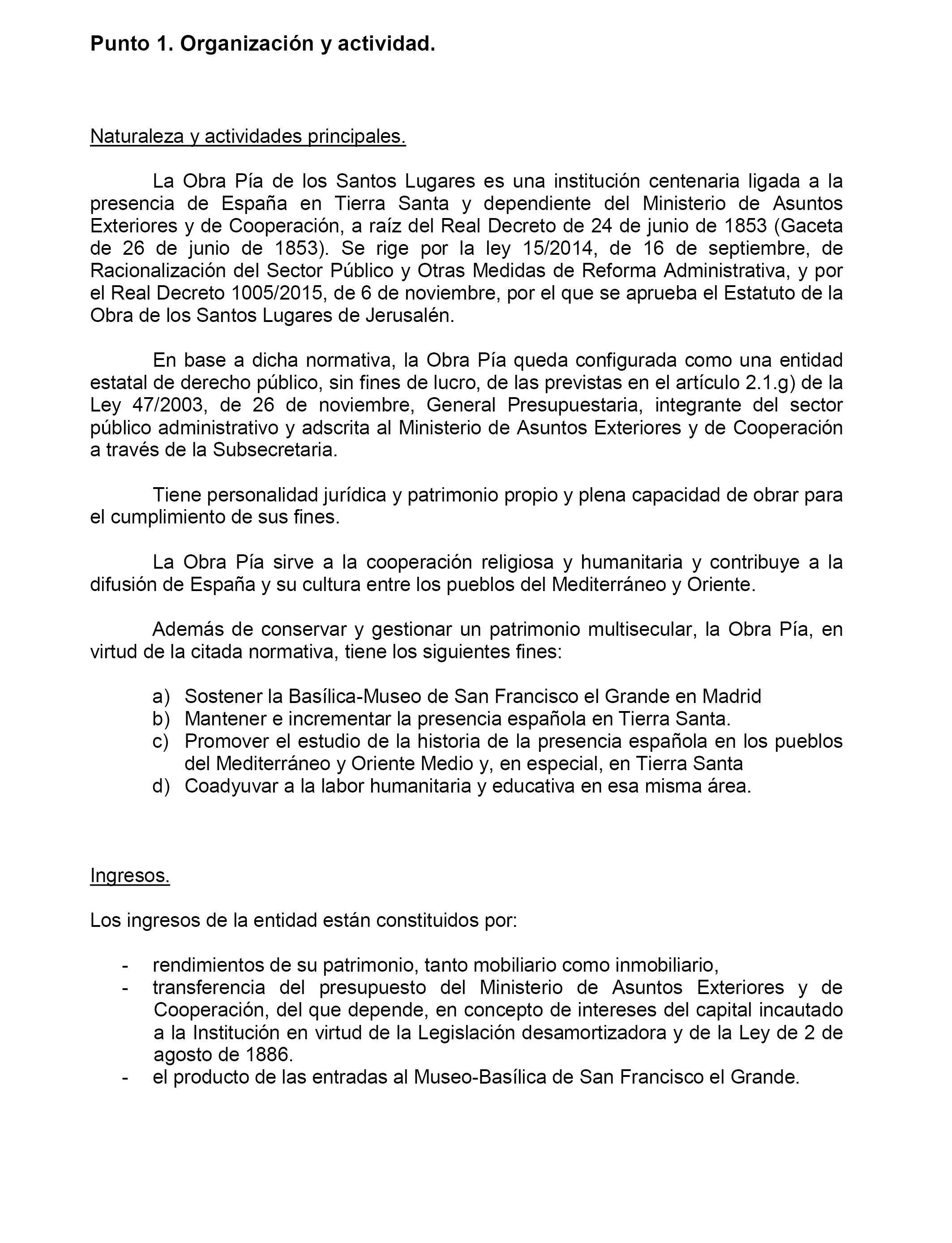 Punto 1. Organización y actividad.

Naturaleza y actividades principales.

La Obra Pía de los Santos Lugares es una institución centenaria ligada a la presencia de España en Tierra Santa y dependiente del Ministerio de Asuntos Exteriores y de Cooperación, a raíz del Real Decreto de 24 de junio de 1853 (Gaceta de 26 de junio de 1853). Se rige por la ley 15/2014, de 16 de septiembre, de Racionalización del Sector Público y Otras Medidas de Reforma Administrativa, y por el Real Decreto 1005/2015, de 6 de noviembre, por el que se aprueba el Estatuto de la Obra de los Santos Lugares de Jerusalén.

En base a dicha normativa, la Obra Pía queda configurada como una entidad estatal de derecho público, sin fines de lucro, de las previstas en el artículo 2.1.g) de la Ley 47/2003, de 26 de noviembre, General Presupuestaria, integrante del sector público administrativo y adscrita al Ministerio de Asuntos Exteriores y de Cooperación a través de la Subsecretaria.

Tiene personalidad jurídica y patrimonio propio y plena capacidad de obrar para el cumplimiento de sus fines.

La Obra Pía sirve a la cooperación religiosa y humanitaria y contribuye a la difusión de España y su cultura entre los pueblos del Mediterráneo y Oriente.

Además de conservar y gestionar un patrimonio multisecular, la Obra Pía, en virtud de la citada normativa, tiene los siguientes fines:

a) Sostener la Basílica-Museo de San Francisco el Grande en Madrid
b) Mantener e incrementar la presencia española en Tierra Santa.
c) Promover el estudio de la historia de la presencia española en los pueblos del Mediterráneo y Oriente Medio y, en especial, en Tierra Santa
d) Coadyuvar a la labor humanitaria y educativa en esa misma área.

Ingresos.

Los ingresos de la entidad están constituidos por:

- rendimientos de su patrimonio, tanto mobiliario como inmobiliario,
- transferencia del presupuesto del Ministerio de Asuntos Exteriores y de Cooperación, del que depende, en concepto de intereses del capital incautado a la Institución en virtud de la Legislación desamortizadora y de la Ley de 2 de agosto de 1886.
- el producto de las entradas al Museo-Basílica de San Francisco el Grande.